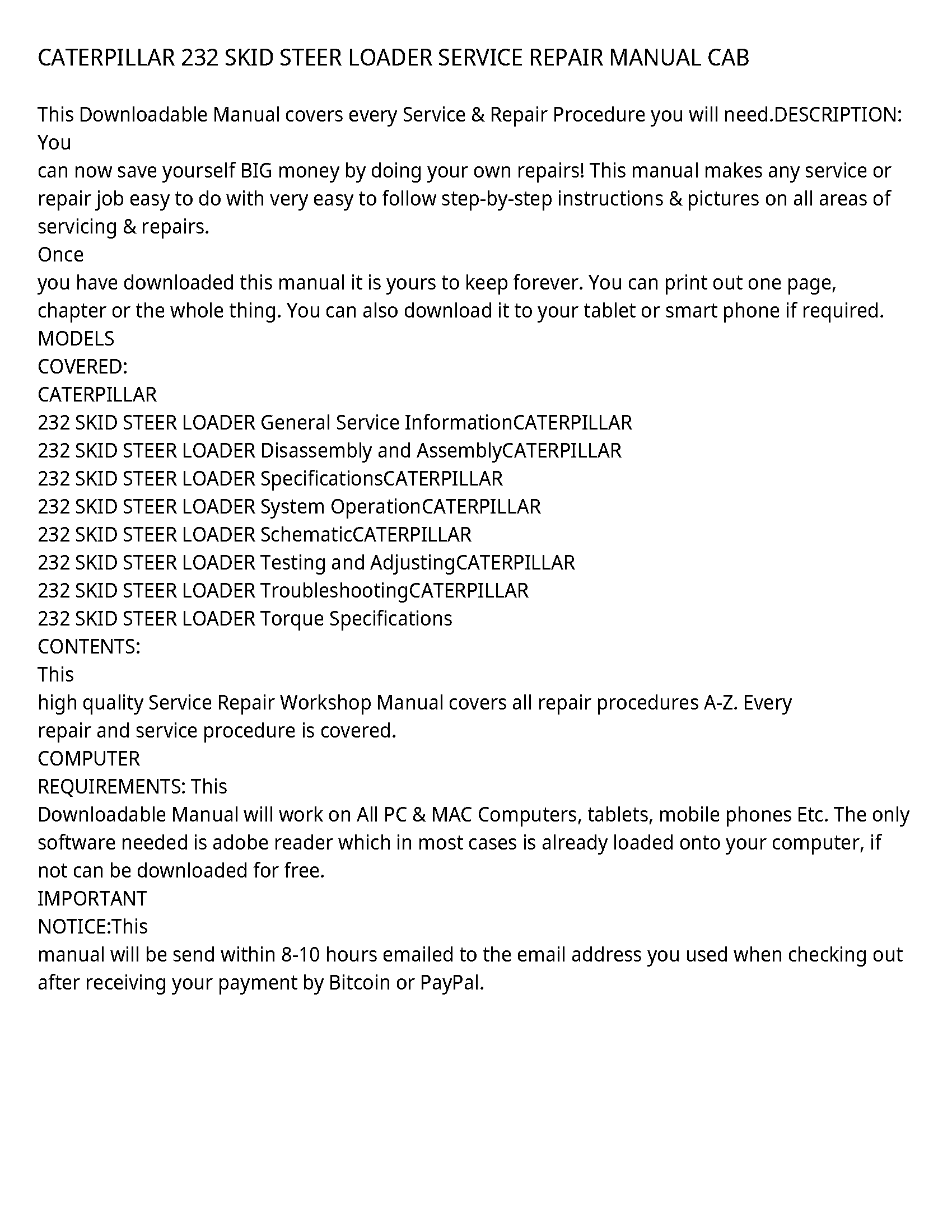 CATERPILLAR 232 SKID STEER LOADER SERVICE REPAIR MANUAL CAB

This Downloadable Manual covers every Service & Repair Procedure you will need.DESCRIPTION: You
can now save yourself BIG money by doing your own repairs! This manual makes any service or repair job easy to do with very easy to follow step-by-step instructions & pictures on all areas of servicing & repairs.
Once
you have downloaded this manual it is yours to keep forever. You can print out one page, chapter or the whole thing. You can also download it to your tablet or smart phone if required.
MODELS
COVERED:
CATERPILLAR
232 SKID STEER LOADER General Service InformationCATERPILLAR
232 SKID STEER LOADER Disassembly and AssemblyCATERPILLAR
232 SKID STEER LOADER SpecificationsCATERPILLAR
232 SKID STEER LOADER System OperationCATERPILLAR
232 SKID STEER LOADER SchematicCATERPILLAR
232 SKID STEER LOADER Testing and AdjustingCATERPILLAR
232 SKID STEER LOADER TroubleshootingCATERPILLAR
232 SKID STEER LOADER Torque Specifications
CONTENTS:
This
high quality Service Repair Workshop Manual covers all repair procedures A-Z. Every repair and service procedure is covered.
COMPUTER
REQUIREMENTS: This
Downloadable Manual will work on All PC & MAC Computers, tablets, mobile phones Etc. The only software needed is adobe reader which in most cases is already loaded onto your computer, if not can be downloaded for free.
IMPORTANT
NOTICE:This
manual will be send within 8-10 hours emailed to the email address you used when checking out after receiving your payment by Bitcoin or PayPal.